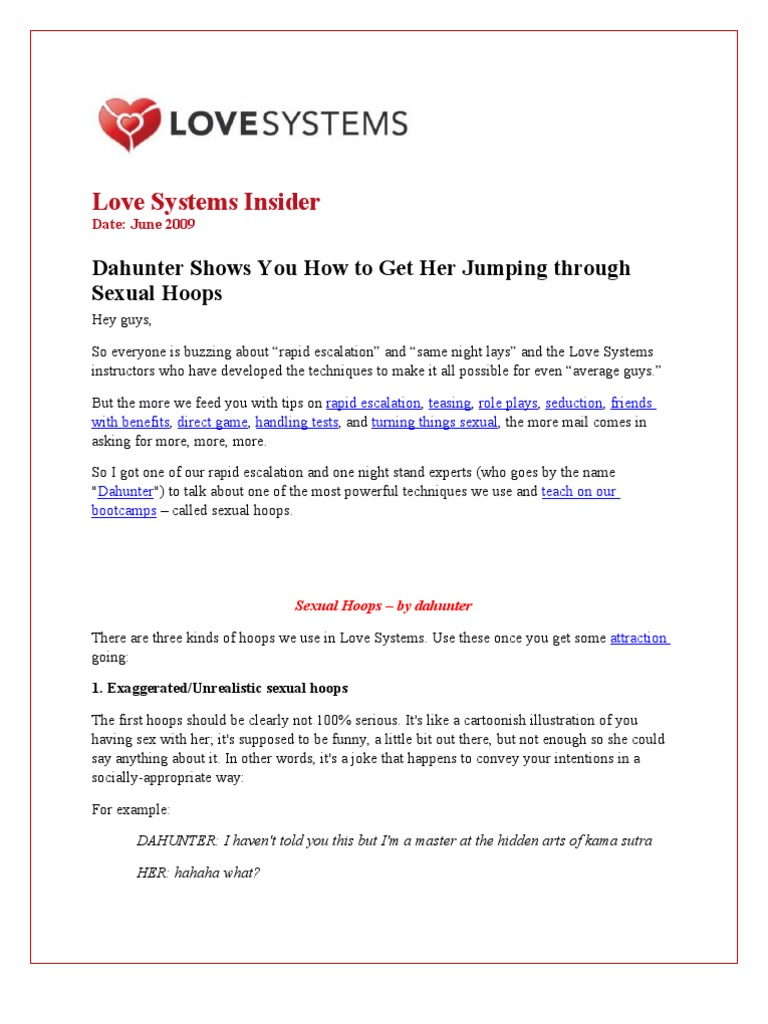 LOVESYSTEMS

Love Systems Insider
Date: June 2009

Dahunter Shows You How to Get Her Jumping through Sexual Hoops

Hey guys,

So everyone is buzzing about “rapid escalation” and “same night lays” and the Love Systems instructors who have developed the techniques to make it all possible for even “average guys.”

But the more we feed you with tips on rapid escalation, teasing, role plays, seduction, friends with benefits, direct game, handling tests, and turning things sexual, the more mail comes in asking for more, more, more.

So I got one of our rapid escalation and one night stand experts (who goes by the name "Dahunter") to talk about one of the most powerful techniques we use and teach on our bootcamps – called sexual hoops.

Sexual Hoops – by dahunter

There are three kinds of hoops we use in Love Systems. Use these once you get some attraction going:

1. Exaggerated/Unrealistic sexual hoops

The first hoops should be clearly not 100% serious. It's like a cartoonish illustration of you having sex with her; it's supposed to be funny, a little bit out there, but not enough so she could say anything about it. In other words, it's a joke that happens to convey your intentions in a socially-appropriate way:

For example:

DAHUNTER: I haven't told you this but I'm a master at the hidden arts of kama sutra

HER: hahaha what?